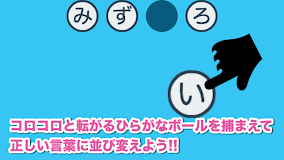 み ず ろ

い

コロコロと転がるひらがなボールを捕まえて
正しい言葉に並び変えよう!!